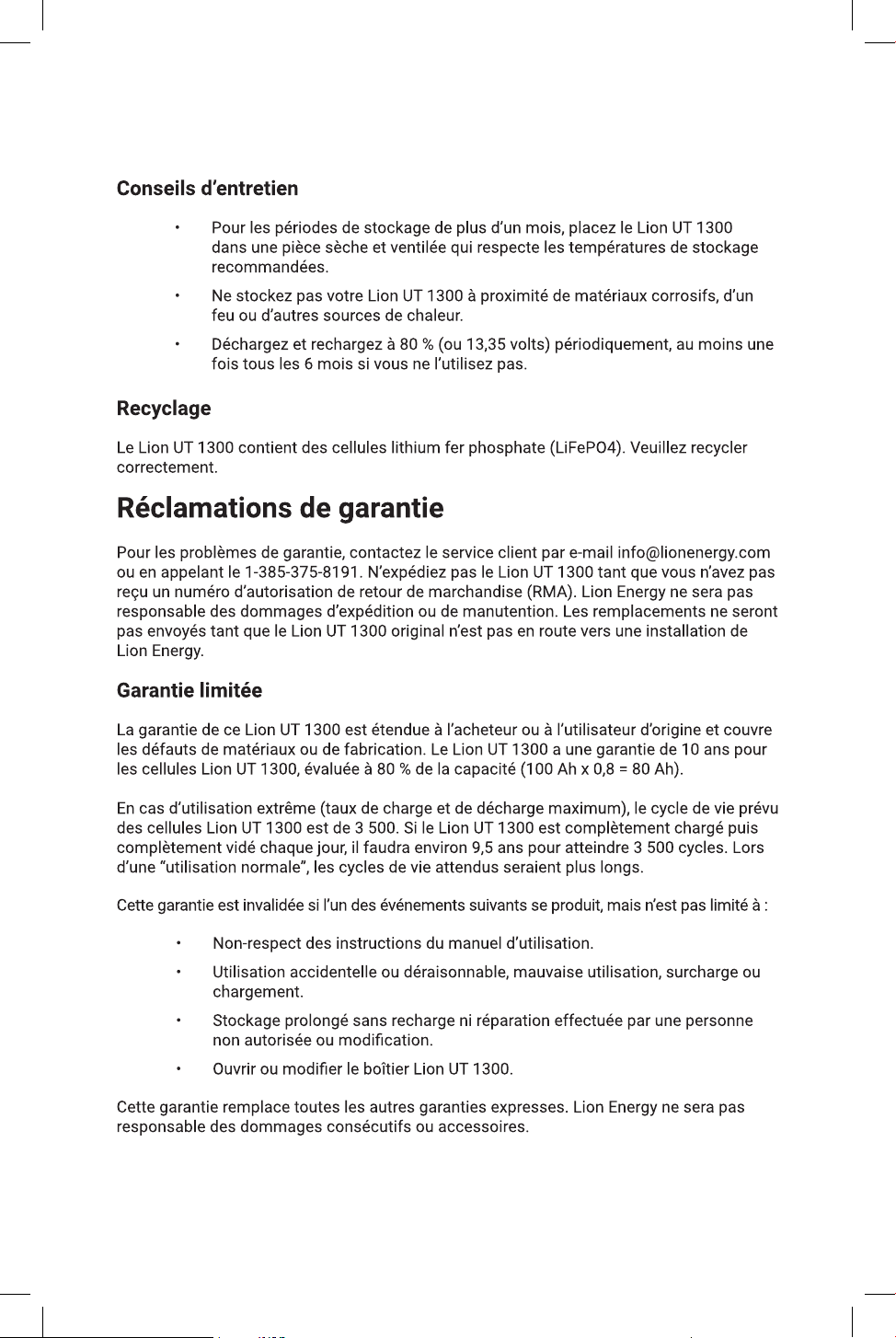 Conseils d'entretien

• Pour les périodes de stockage de plus d'un mois, placez le Lion UT 1300 dans une pièce sèche et ventilée qui respecte les températures de stockage recommandées.

• Ne stockez pas votre Lion UT 1300 à proximité de matériaux corrosifs, d'un feu ou d'autres sources de chaleur.

• Déchargez et rechargez à 80 % (ou 13,35 volts) périodiquement, au moins une fois tous les 6 mois si vous ne l'utilisez pas.

Recyclage

Le Lion UT 1300 contient des cellules lithium fer phosphate (LiFePO4). Veuillez recycler correctement.

Réclamations de garantie

Pour les problèmes de garantie, contactez le service client par e-mail info@lionenergy.com ou en appelant le 1-385-375-8191. N'expédiez pas le Lion UT 1300 tant que vous n'avez pas reçu un numéro d'autorisation de retour de marchandise (RMA). Lion Energy ne sera pas responsable des dommages d'expédition ou de manutention. Les remplacements ne seront pas envoyés tant que le Lion UT 1300 original n'est pas en route vers une installation de Lion Energy.

Garantie limitée

La garantie de ce Lion UT 1300 est étendue à l'acheteur ou à l'utilisateur d'origine et couvre les défauts de matériaux ou de fabrication. Le Lion UT 1300 a une garantie de 10 ans pour les cellules Lion UT 1300, évaluée à 80 % de la capacité (100 Ah x 0,8 = 80 Ah).

En cas d'utilisation extrême (taux de charge et de décharge maximum), le cycle de vie prévu des cellules Lion UT 1300 est de 3 500. Si le Lion UT 1300 est complètement chargé puis complètement vidé chaque jour, il faudra environ 9,5 ans pour atteindre 3 500 cycles. Lors d'une "utilisation normale", les cycles de vie attendus seraient plus longs.

Cette garantie est invalidée si l'un des événements suivants se produit, mais n'est pas limité à :

• Non-respect des instructions du manuel d'utilisation.

• Utilisation accidentelle ou déraisonnable, mauvaise utilisation, surcharge ou chargement.

• Stockage prolongé sans recharge ni réparation effectuée par une personne non autorisée ou modification.

• Ouvrir ou modifier le boîtier Lion UT 1300.

Cette garantie remplace toutes les autres garanties expresses. Lion Energy ne sera pas responsable des dommages consécutifs ou accessoires.